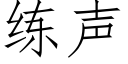 练声